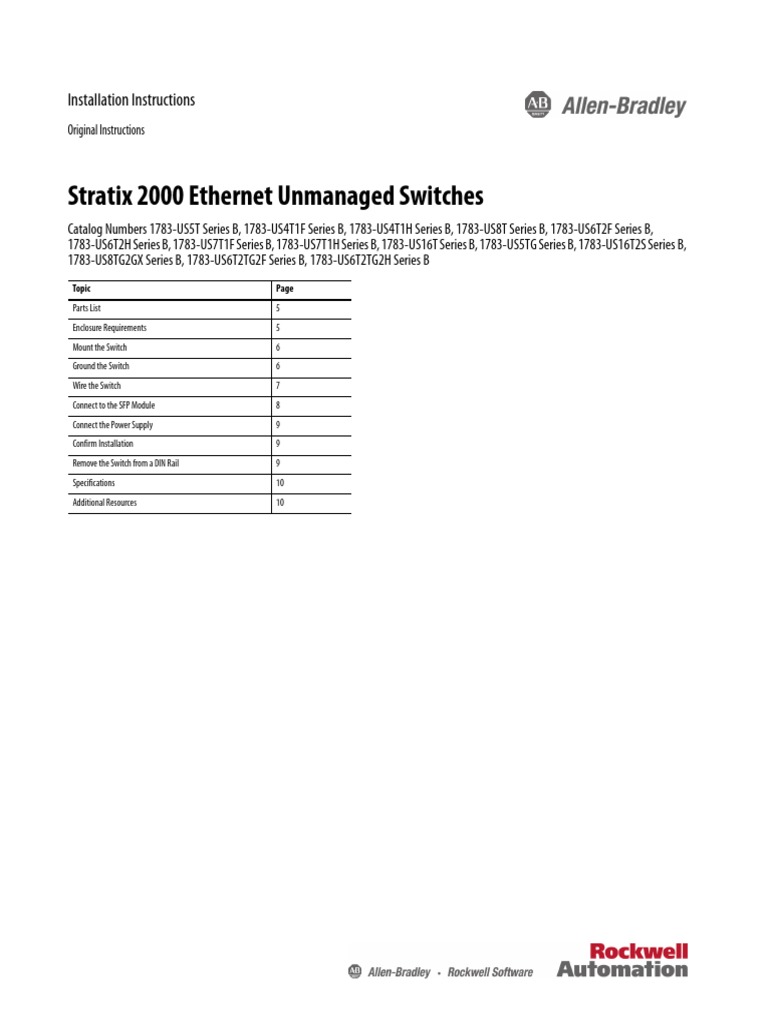 Installation Instructions

Original Instructions

AB Allen-Bradley

Stratix 2000 Ethernet Unmanaged Switches

Catalog Numbers 1783-US5T Series B, 1783-US4T1F Series B, 1783-US4T1H Series B, 1783-US8T Series B, 1783-US6T2F Series B, 1783-US6T2H Series B, 1783-US7T1F Series B, 1783-US7T1H Series B, 1783-US16T Series B, 1783-US5TG Series B, 1783-US16T2S Series B, 1783-US8TG2GX Series B, 1783-US6T2TG2F Series B, 1783-US6T2TG2H Series B

| Topic | Page |
|---|---|
| Parts List | 5 |
| Enclosure Requirements | 5 |
| Mount the Switch | 6 |
| Ground the Switch | 6 |
| Wire the Switch | 7 |
| Connect to the SFP Module | 8 |
| Connect the Power Supply | 9 |
| Confirm Installation | 9 |
| Remove the Switch from a DIN Rail | 9 |
| Specifications | 10 |
| Additional Resources | 10 |

AB Allen-Bradley • Rockwell Software

Rockwell Automation